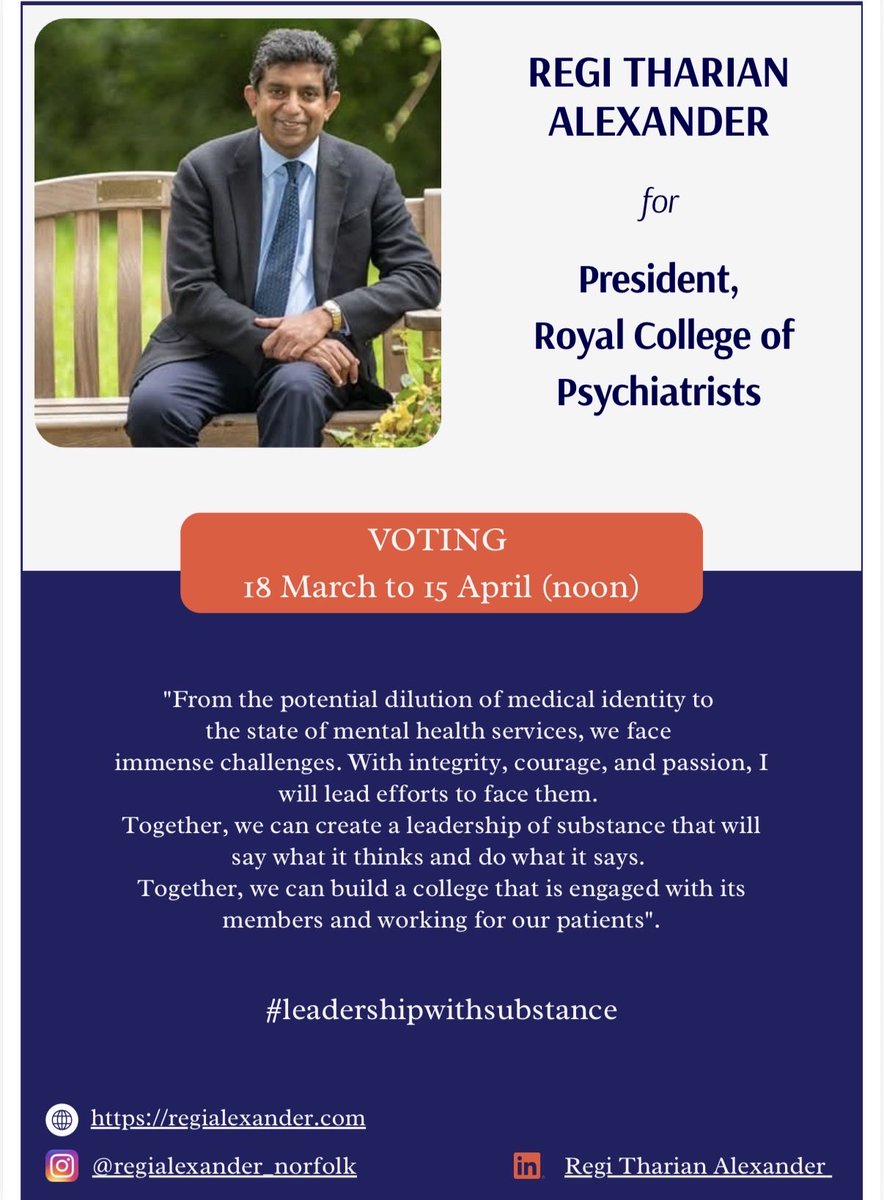 REGI THARIAN ALEXANDER

for

President, Royal College of Psychiatrists

VOTING
18 March to 15 April (noon)

"From the potential dilution of medical identity to the state of mental health services, we face immense challenges. With integrity, courage, and passion, I will lead efforts to face them.
Together, we can create a leadership of substance that will say what it thinks and do what it says.
Together, we can build a college that is engaged with its members and working for our patients".

#leadershipwithsubstance

https://regialexander.com

@regialexander_norfolk

Regi Tharian Alexander